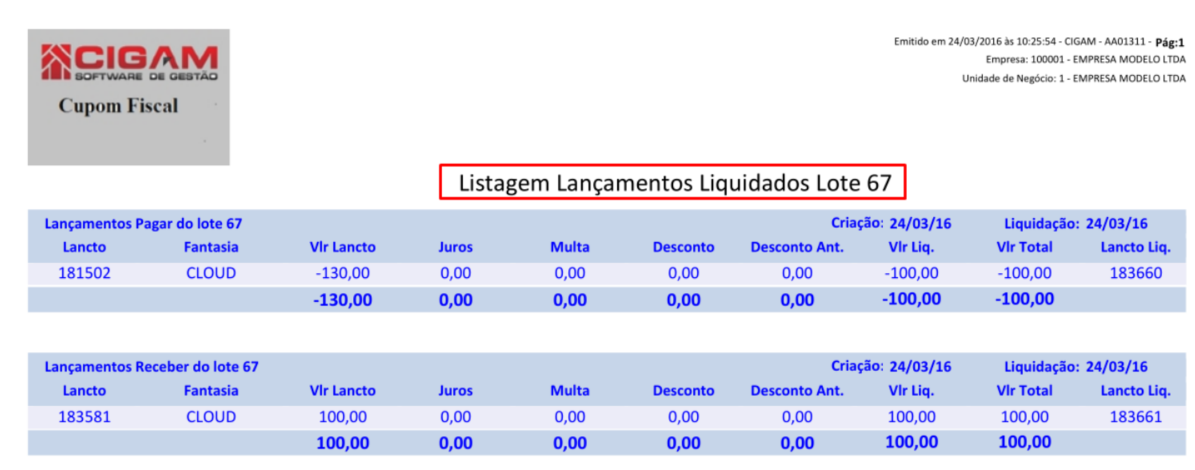 CIGAM
SOFTWARE DE GESTÃO
Cupom Fiscal

Emitido em 24/03/2016 às 10:25:54 - CIGAM - AA01311 - Pág:1
Empresa: 100001 - EMPRESA MODELO LTDA
Unidade de Negócio: 1 - EMPRESA MODELO LTDA

Listagem Lançamentos Liquidados Lote 67

Lançamentos Pagar do lote 67 Criação: 24/03/16 Liquidação: 24/03/16

| Lancto | Fantasia | Vlr Lancto | Juros | Multa | Desconto | Desconto Ant. | Vlr Liq. | Vlr Total | Lancto Liq. |
|---|---|---|---|---|---|---|---|---|---|
| 181502 | CLOUD | -130,00 | 0,00 | 0,00 | 0,00 | 0,00 | -100,00 | -100,00 | 183660 |
| | | -130,00 | 0,00 | 0,00 | 0,00 | 0,00 | -100,00 | -100,00 | |

Lançamentos Receber do lote 67 Criação: 24/03/16 Liquidação: 24/03/16

| Lancto | Fantasia | Vlr Lancto | Juros | Multa | Desconto | Desconto Ant. | Vlr Liq. | Vlr Total | Lancto Liq. |
|---|---|---|---|---|---|---|---|---|---|
| 183581 | CLOUD | 100,00 | 0,00 | 0,00 | 0,00 | 0,00 | 100,00 | 100,00 | 183661 |
| | | 100,00 | 0,00 | 0,00 | 0,00 | 0,00 | 100,00 | 100,00 | |